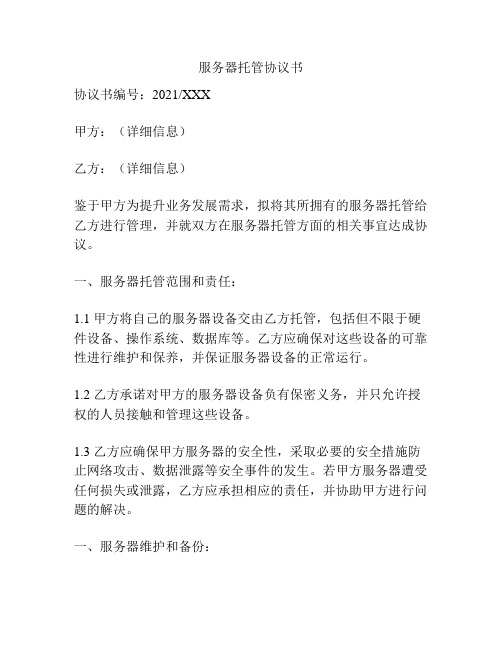 服务器托管协议书

协议书编号：2021/XXX

甲方：（详细信息）

乙方：（详细信息）

鉴于甲方为提升业务发展需求，拟将其所拥有的服务器托管给乙方进行管理，并就双方在服务器托管方面的相关事宜达成协议。

一、服务器托管范围和责任：

1.1 甲方将自己的服务器设备交由乙方托管，包括但不限于硬件设备、操作系统、数据库等。乙方应确保对这些设备的可靠性进行维护和保养，并保证服务器设备的正常运行。

1.2 乙方承诺对甲方的服务器设备负有保密义务，并只允许授权的人员接触和管理这些设备。

1.3 乙方应确保甲方服务器的安全性，采取必要的安全措施防止网络攻击、数据泄露等安全事件的发生。若甲方服务器遭受任何损失或泄露，乙方应承担相应的责任，并协助甲方进行问题的解决。

一、服务器维护和备份：